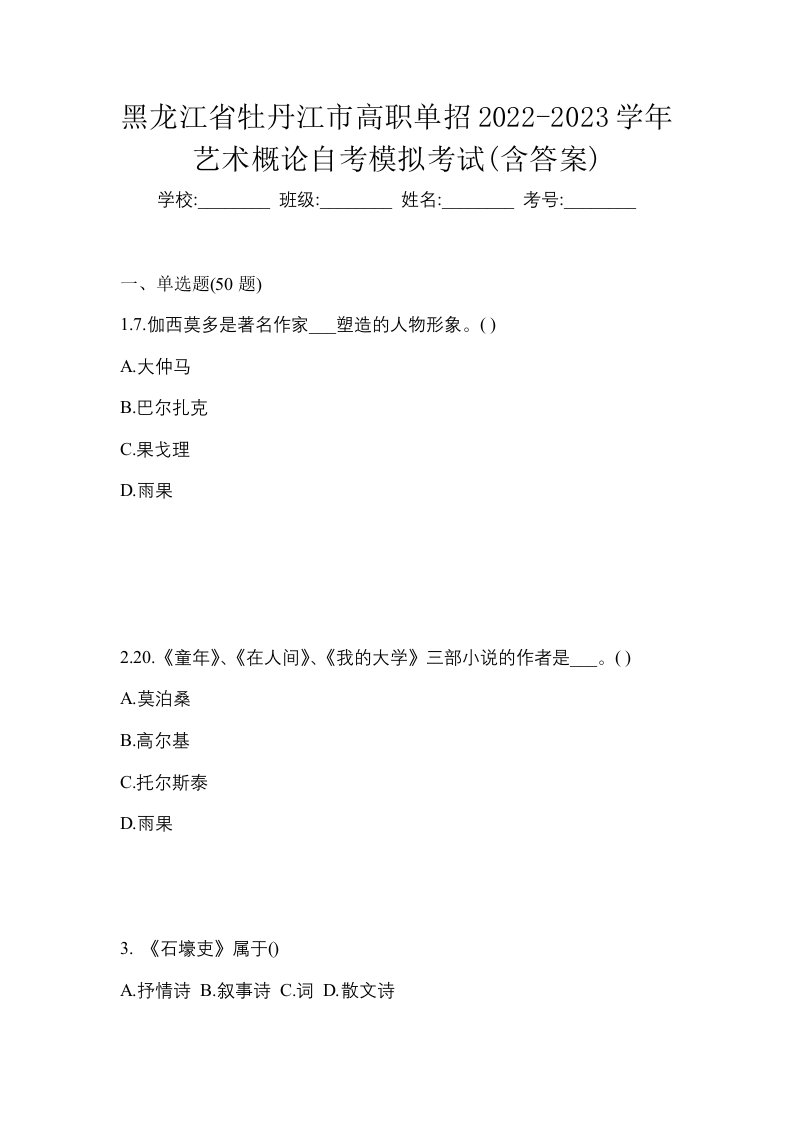 黑龙江省牡丹江市高职单招2022-2023学年艺术概论自考模拟考试(含答案)

学校:________ 班级:________ 姓名:________ 考号:________

一、单选题(50 题)

1.7.伽西莫多是著名作家___塑造的人物形象。( )

A.大仲马

B.巴尔扎克

C.果戈理

D.雨果

2.20.《童年》、《在人间》、《我的大学》三部小说的作者是___。( )

A.莫泊桑

B.高尔基

C.托尔斯泰

D.雨果

3. 《石壕吏》属于()

A.抒情诗 B.叙事诗 C.词 D.散文诗